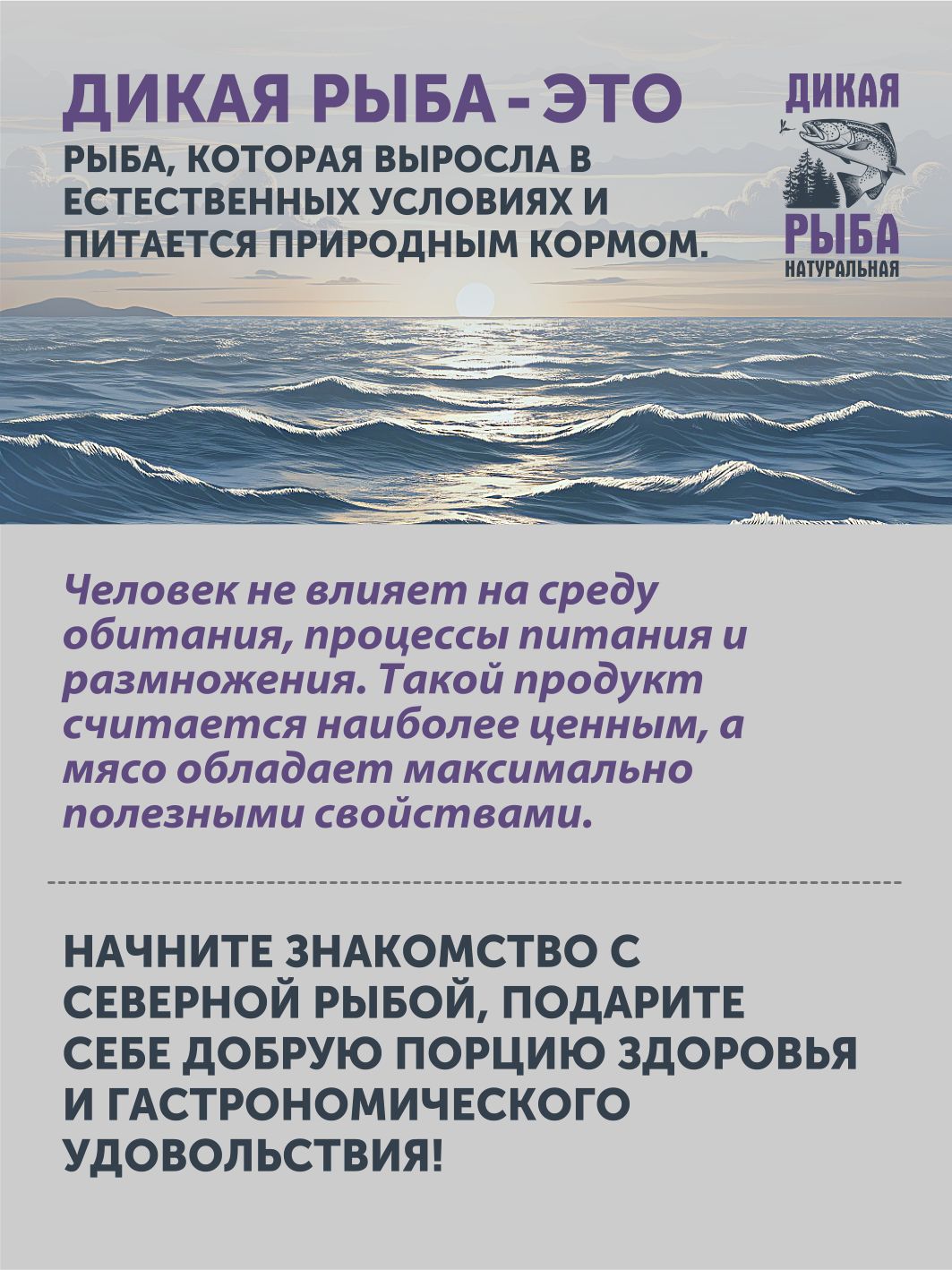 ДИКАЯ РЫБА - ЭТО

РЫБА, КОТОРАЯ ВЫРОСЛА В ЕСТЕСТВЕННЫХ УСЛОВИЯХ И ПИТАЕТСЯ ПРИРОДНЫМ КОРМОМ.

ДИКАЯ
РЫБА
НАТУРАЛЬНАЯ

Человек не влияет на среду обитания, процессы питания и размножения. Такой продукт считается наиболее ценным, а мясо обладает максимально полезными свойствами.

НАЧНИТЕ ЗНАКОМСТВО С СЕВЕРНОЙ РЫБОЙ, ПОДАРИТЕ СЕБЕ ДОБРУЮ ПОРЦИЮ ЗДОРОВЬЯ И ГАСТРОНОМИЧЕСКОГО УДОВОЛЬСТВИЯ!